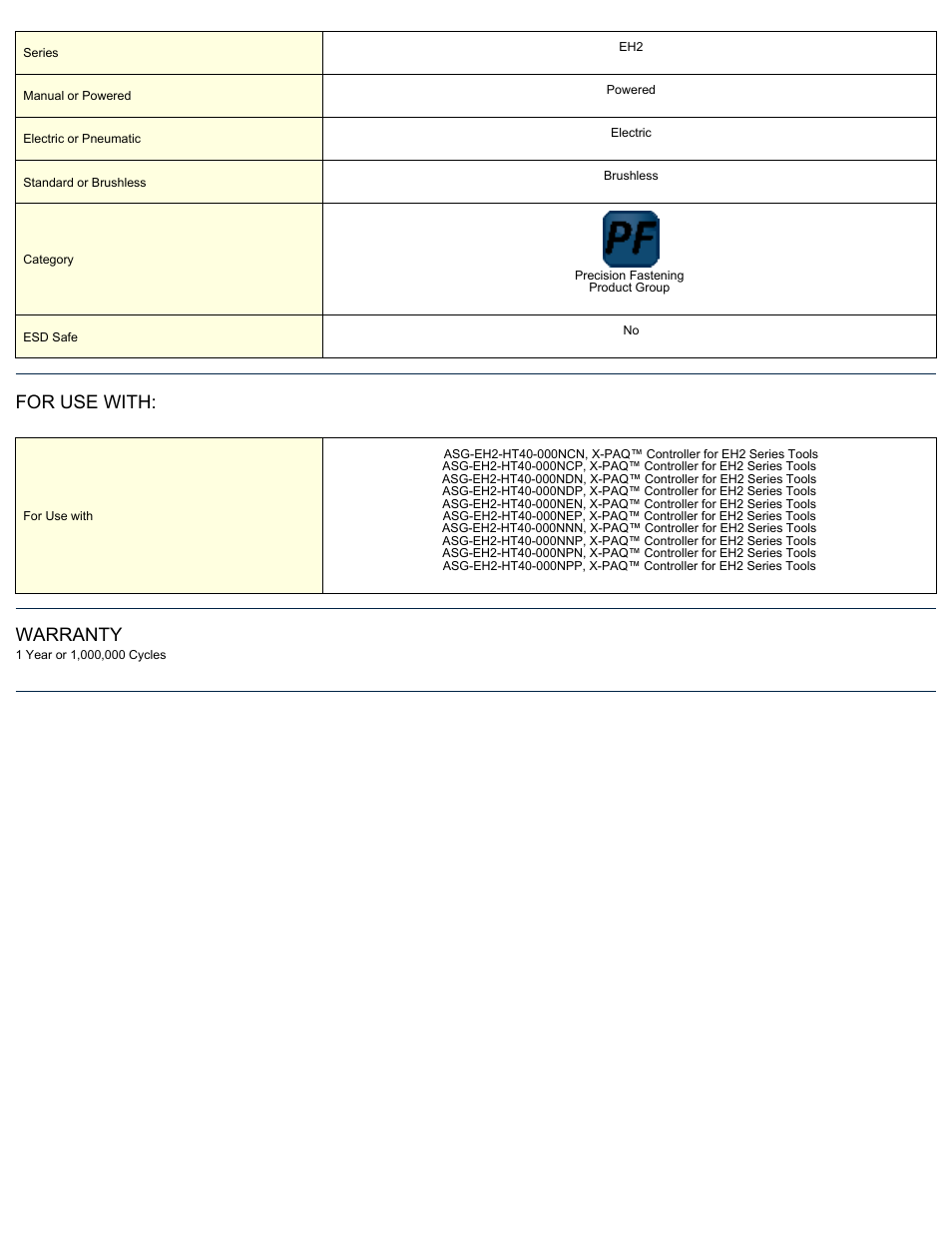 | Series | EH2 |
|---|---|
| Manual or Powered | Powered |
| Electric or Pneumatic | Electric |
| Standard or Brushless | Brushless |
| Category | PF Precision Fastening Product Group |
| ESD Safe | No |

FOR USE WITH:

| For Use with | ASG-EH2-HT40-000NCN, X-PAQ™ Controller for EH2 Series Tools ASG-EH2-HT40-000NCP, X-PAQ™ Controller for EH2 Series Tools ASG-EH2-HT40-000NDN, X-PAQ™ Controller for EH2 Series Tools ASG-EH2-HT40-000NDP, X-PAQ™ Controller for EH2 Series Tools ASG-EH2-HT40-000NEN, X-PAQ™ Controller for EH2 Series Tools ASG-EH2-HT40-000NEP, X-PAQ™ Controller for EH2 Series Tools ASG-EH2-HT40-000NNN, X-PAQ™ Controller for EH2 Series Tools ASG-EH2-HT40-000NNP, X-PAQ™ Controller for EH2 Series Tools ASG-EH2-HT40-000NPN, X-PAQ™ Controller for EH2 Series Tools ASG-EH2-HT40-000NPP, X-PAQ™ Controller for EH2 Series Tools |
|---|---|

WARRANTY
1 Year or 1,000,000 Cycles